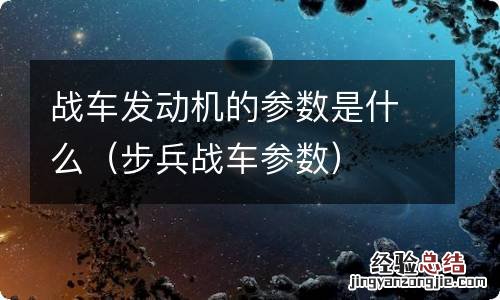 战车发动机的参数是什么（步兵战车参数）

经验总结
jingyanzongjie.com